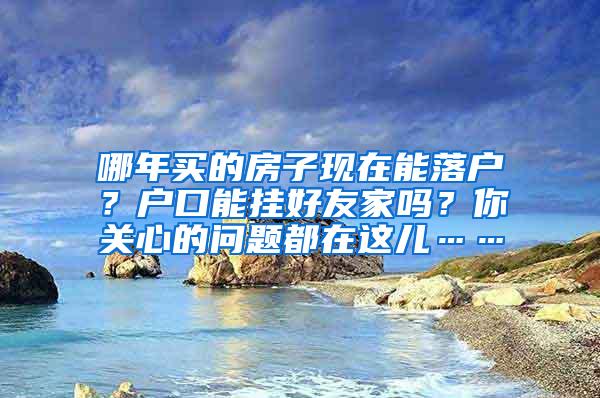 哪年买的房子现在能落户？户口能挂好友家吗？你关心的问题都在这儿……